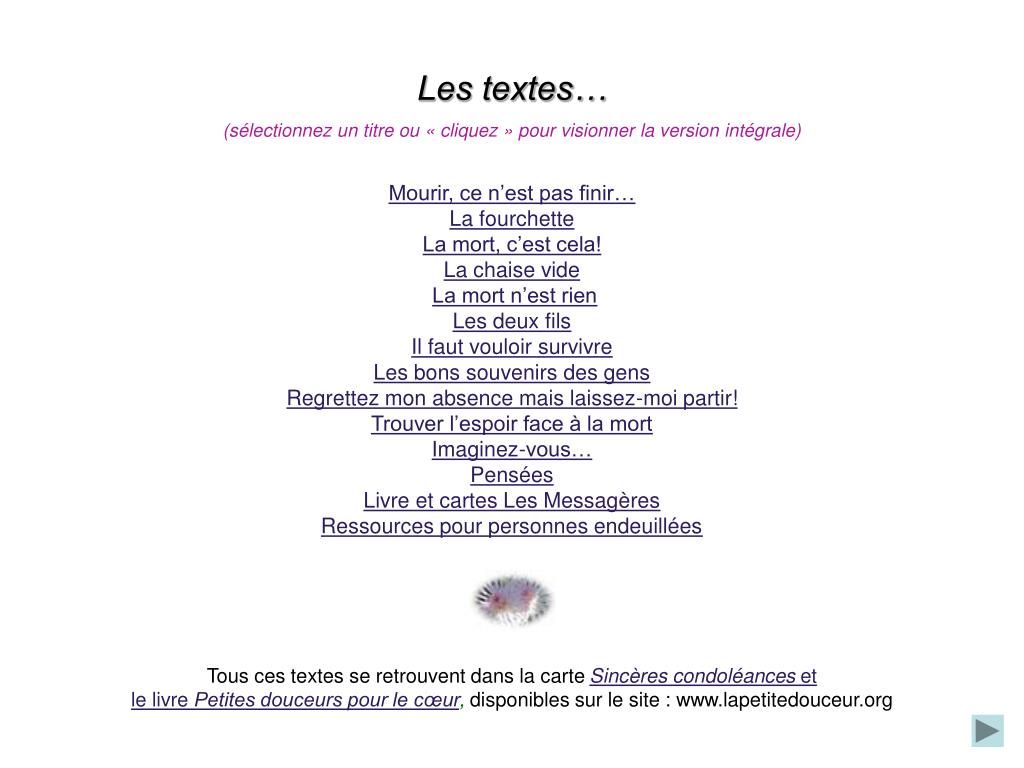 Les textes…

(sélectionnez un titre ou « cliquez » pour visionner la version intégrale)

Mourir, ce n’est pas finir…
La fourchette
La mort, c’est cela!
La chaise vide
La mort n’est rien
Les deux fils
Il faut vouloir survivre
Les bons souvenirs des gens
Regrettez mon absence mais laissez-moi partir!
Trouver l’espoir face à la mort
Imaginez-vous…
Pensées
Livre et cartes Les Messagères
Ressources pour personnes endeuillées

Tous ces textes se retrouvent dans la carte Sincères condoléances et le livre Petites douceurs pour le cœur, disponibles sur le site : www.lapetitedouceur.org